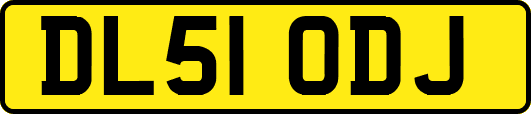 DL51 ODJ